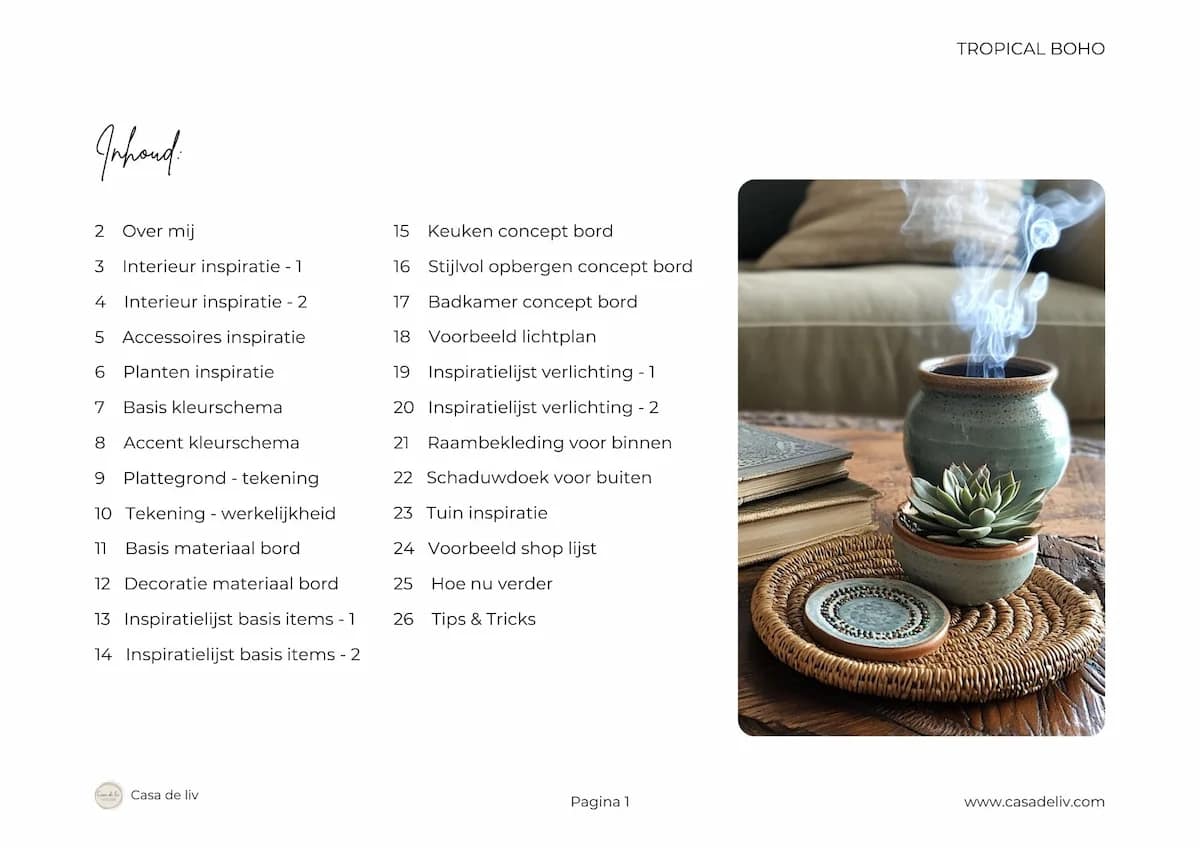 TROPICAL BOHO

Inhoud:

2 Over mij
3 Interieur inspiratie - 1
4 Interieur inspiratie - 2
5 Accessoires inspiratie
6 Planten inspiratie
7 Basis kleurschema
8 Accent kleurschema
9 Plattegrond - tekening
10 Tekening - werkelijkheid
11 Basis materiaal bord
12 Decoratie materiaal bord
13 Inspiratielijst basis items - 1
14 Inspiratielijst basis items - 2

15 Keuken concept bord
16 Stijlvol opbergen concept bord
17 Badkamer concept bord
18 Voorbeeld lichtplan
19 Inspiratielijst verlichting - 1
20 Inspiratielijst verlichting - 2
21 Raambekleding voor binnen
22 Schaduwdoek voor buiten
23 Tuin inspiratie
24 Voorbeeld shop lijst
25 Hoe nu verder
26 Tips & Tricks

Casa de liv

Pagina 1

www.casadeliv.com